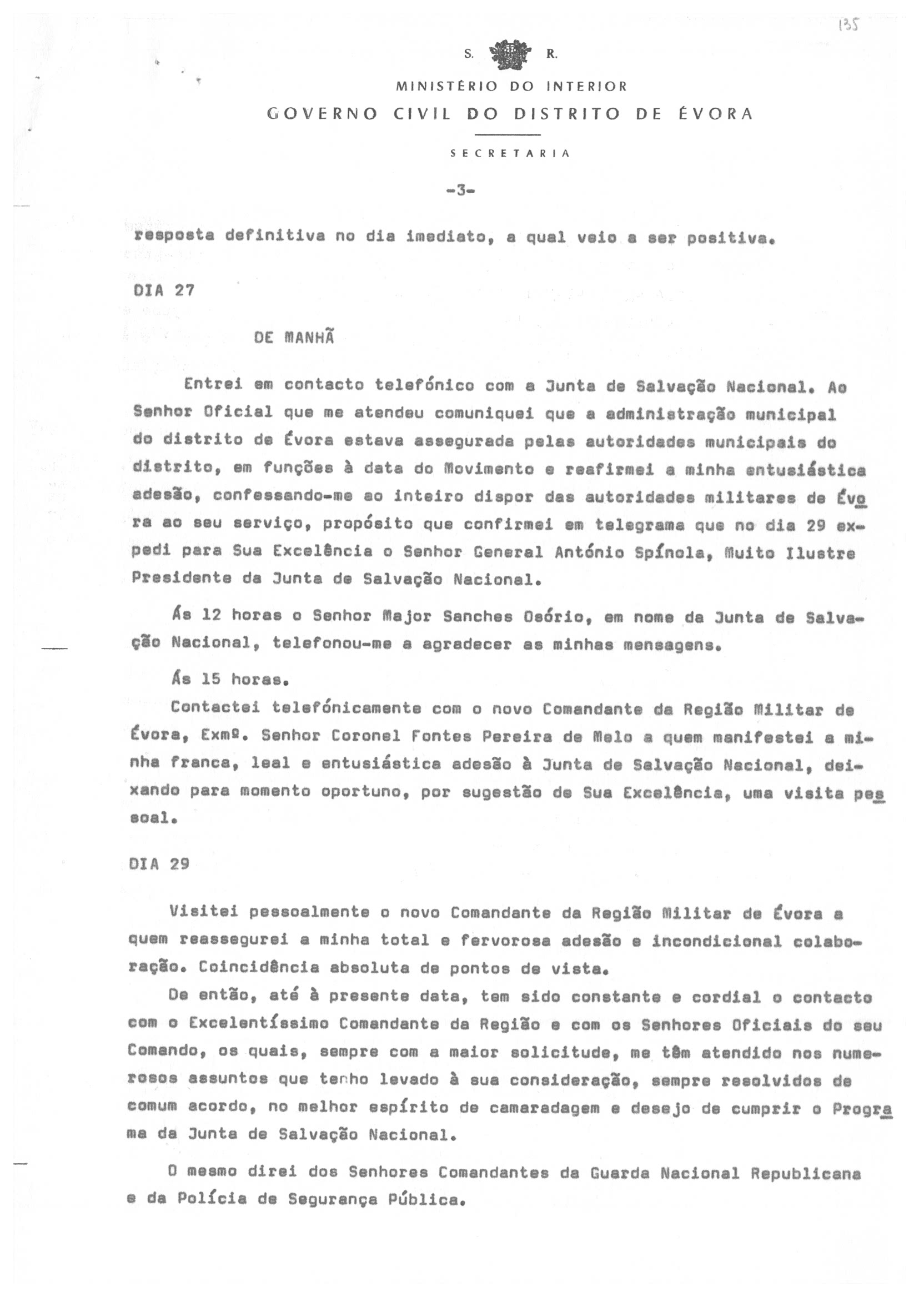 135

S. R.

MINISTÉRIO DO INTERIOR

GOVERNO CIVIL DO DISTRITO DE ÉVORA

SECRETARIA

-3-

resposta definitiva no dia imediato, a qual veio a ser positiva.

DIA 27

DE MANHÃ

Entrei em contacto telefónico com a Junta de Salvação Nacional. Ao Senhor Oficial que me atendeu comuniquei que a administração municipal do distrito de Évora estava assegurada pelas autoridades municipais do distrito, em funções à data do Movimento e reafirmei a minha entusiástica adesão, confessando-me ao inteiro dispor das autoridades militares de Évora ao seu serviço, propósito que confirmei em telegrama que no dia 29 expedi para Sua Excelência o Senhor General António Spínola, Muito Ilustre Presidente da Junta de Salvação Nacional.

Ás 12 horas o Senhor Major Sanches Osório, em nome da Junta de Salvação Nacional, telefonou-me a agradecer as minhas mensagens.

Ás 15 horas.

Contactei telefónicamente com o novo Comandante da Região Militar de Évora, Exmº. Senhor Coronel Fontes Pereira de Melo a quem manifestei a minha franca, leal e entusiástica adesão à Junta de Salvação Nacional, deixando para momento oportuno, por sugestão de Sua Excelência, uma visita pessoal.

DIA 29

Visitei pessoalmente o novo Comandante da Região Militar de Évora a quem reassegurei a minha total e fervorosa adesão e incondicional colaboração. Coincidência absoluta de pontos de vista.

De então, até à presente data, tem sido constante e cordial o contacto com o Excelentíssimo Comandante da Região e com os Senhores Oficiais do seu Comando, os quais, sempre com a maior solicitude, me têm atendido nos numerosos assuntos que tenho levado à sua consideração, sempre resolvidos de comum acordo, no melhor espírito de camaradagem e desejo de cumprir o Programa da Junta de Salvação Nacional.

O mesmo direi dos Senhores Comandantes da Guarda Nacional Republicana e da Polícia de Segurança Pública.